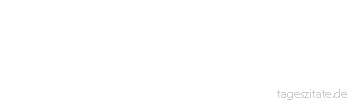 tageszitate.de